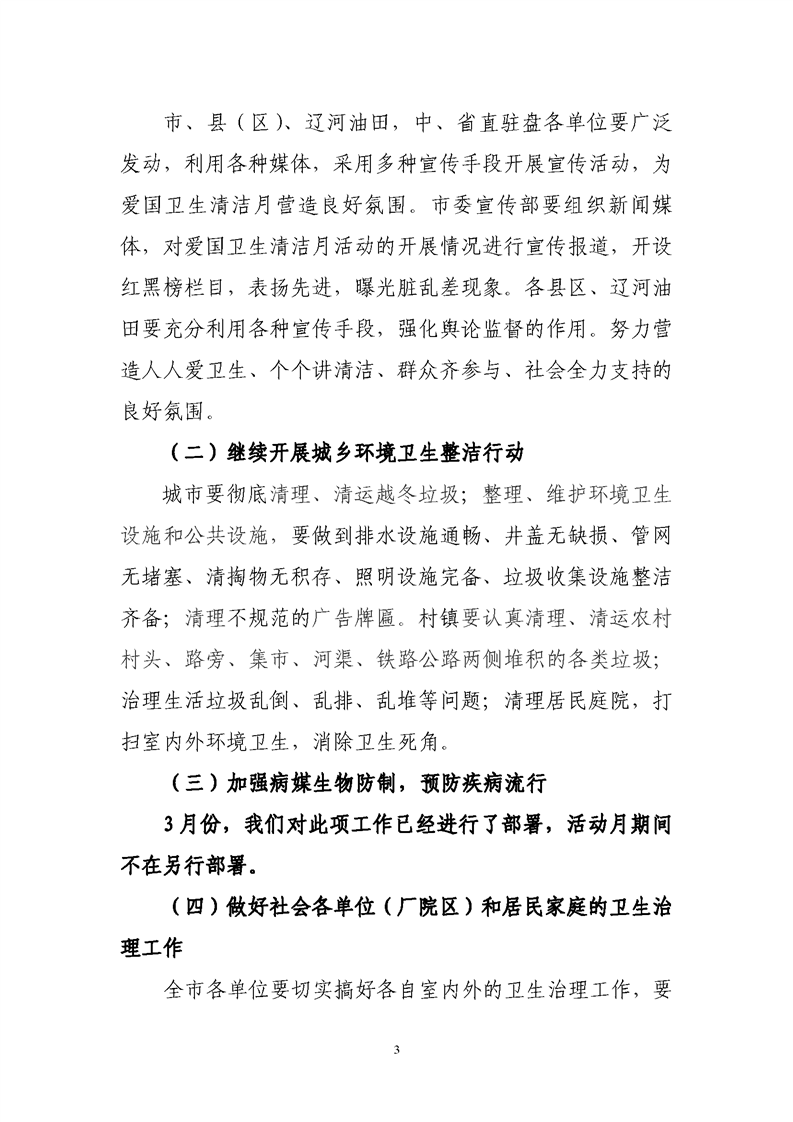 市、县（区）、辽河油田，中、省直驻盘各单位要广泛发动，利用各种媒体，采用多种宣传手段开展宣传活动，为爱国卫生清洁月营造良好氛围。市委宣传部要组织新闻媒体，对爱国卫生清洁月活动的开展情况进行宣传报道，开设红黑榜栏目，表扬先进，曝光脏乱差现象。各县区、辽河油田要充分利用各种宣传手段，强化舆论监督的作用。努力营造人人爱卫生、个个讲清洁、群众齐参与、社会全力支持的良好氛围。

（二）继续开展城乡环境卫生整洁行动

城市要彻底清理、清运越冬垃圾；整理、维护环境卫生设施和公共设施，要做到排水设施通畅、井盖无缺损、管网无堵塞、清掏物无积存、照明设施完备、垃圾收集设施整洁齐备；清理不规范的广告牌匾。村镇要认真清理、清运农村村头、路旁、集市、河渠、铁路公路两侧堆积的各类垃圾；治理生活垃圾乱倒、乱排、乱堆等问题；清理居民庭院，打扫室内外环境卫生，消除卫生死角。

（三）加强病媒生物防制，预防疾病流行

3月份，我们对此项工作已经进行了部署，活动月期间不在另行部署。

（四）做好社会各单位（厂院区）和居民家庭的卫生治理工作

全市各单位要切实搞好各自室内外的卫生治理工作，要

3